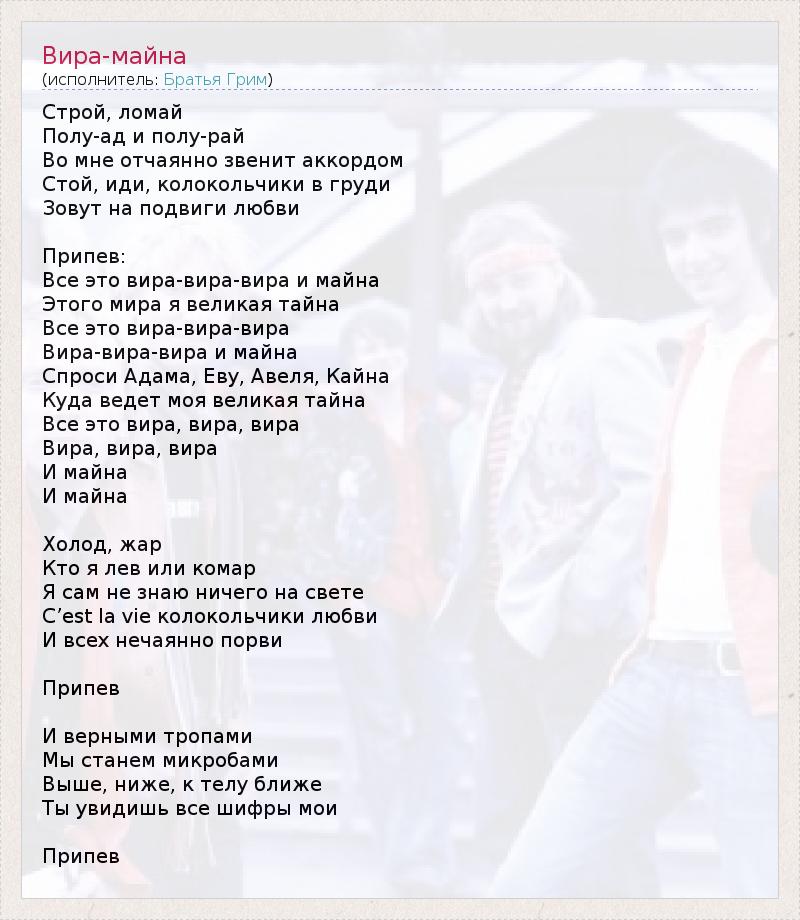 Вира-майна
(исполнитель: Братья Грим)

Строй, ломай
Полу-ад и полу-рай
Во мне отчаянно звенит аккордом
Стой, иди, колокольчики в груди
Зовут на подвиги любви

Припев:
Все это вира-вира-вира и майна
Этого мира я великая тайна
Все это вира-вира-вира
Вира-вира-вира и майна
Спроси Адама, Еву, Авеля, Кайна
Куда ведет моя великая тайна
Все это вира, вира, вира
Вира, вира, вира
И майна
И майна

Холод, жар
Кто я лев или комар
Я сам не знаю ничего на свете
C'est la vie колокольчики любви
И всех нечаянно порви

Припев

И верными тропами
Мы станем микробами
Выше, ниже, к телу ближе
Ты увидишь все шифры мои

Припев